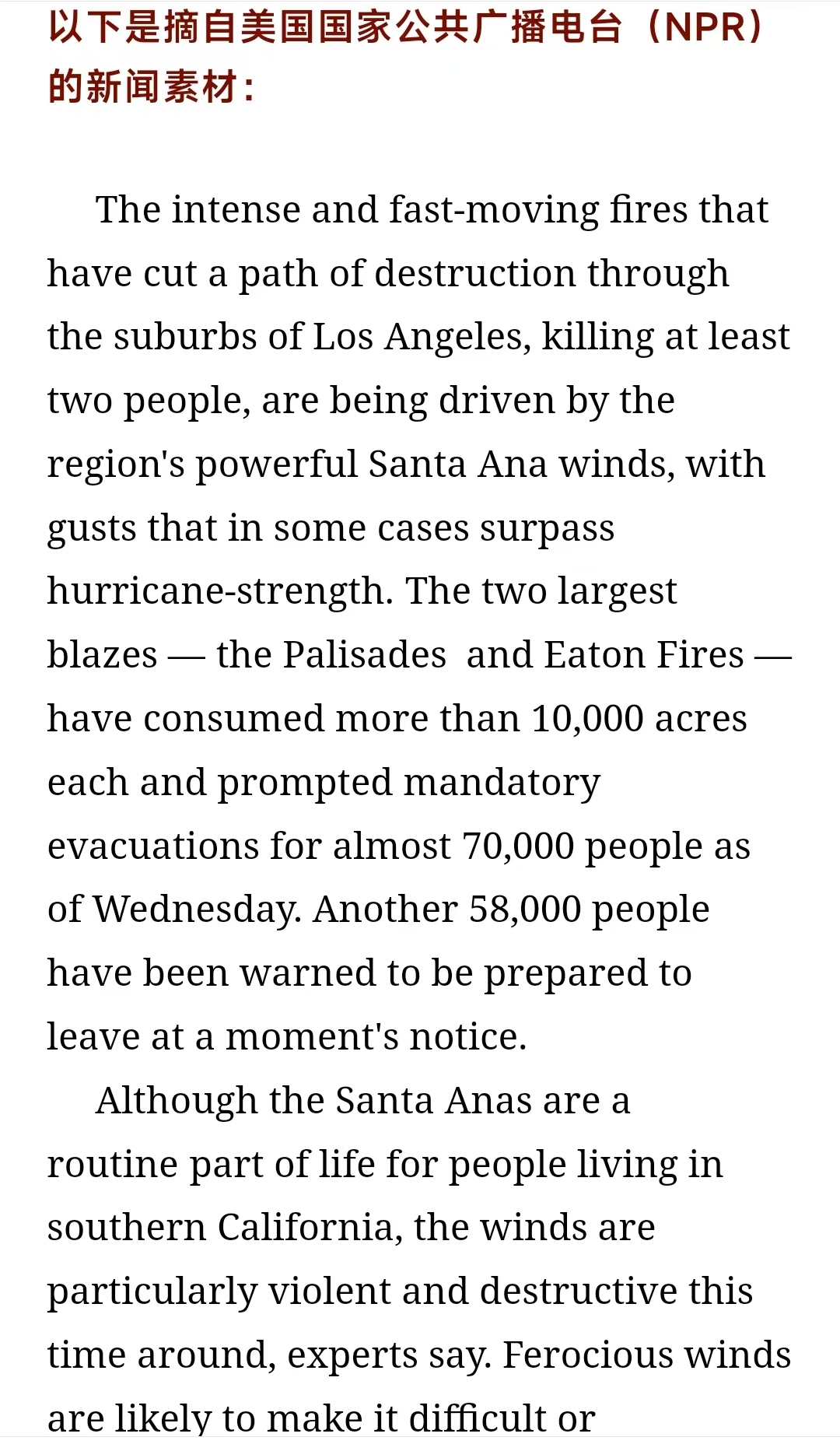 以下是摘自美国国家公共广播电台（NPR）的新闻素材：

The intense and fast-moving fires that have cut a path of destruction through the suburbs of Los Angeles, killing at least two people, are being driven by the region's powerful Santa Ana winds, with gusts that in some cases surpass hurricane-strength. The two largest blazes — the Palisades and Eaton Fires — have consumed more than 10,000 acres each and prompted mandatory evacuations for almost 70,000 people as of Wednesday. Another 58,000 people have been warned to be prepared to leave at a moment's notice.

Although the Santa Anas are a routine part of life for people living in southern California, the winds are particularly violent and destructive this time around, experts say. Ferocious winds are likely to make it difficult or